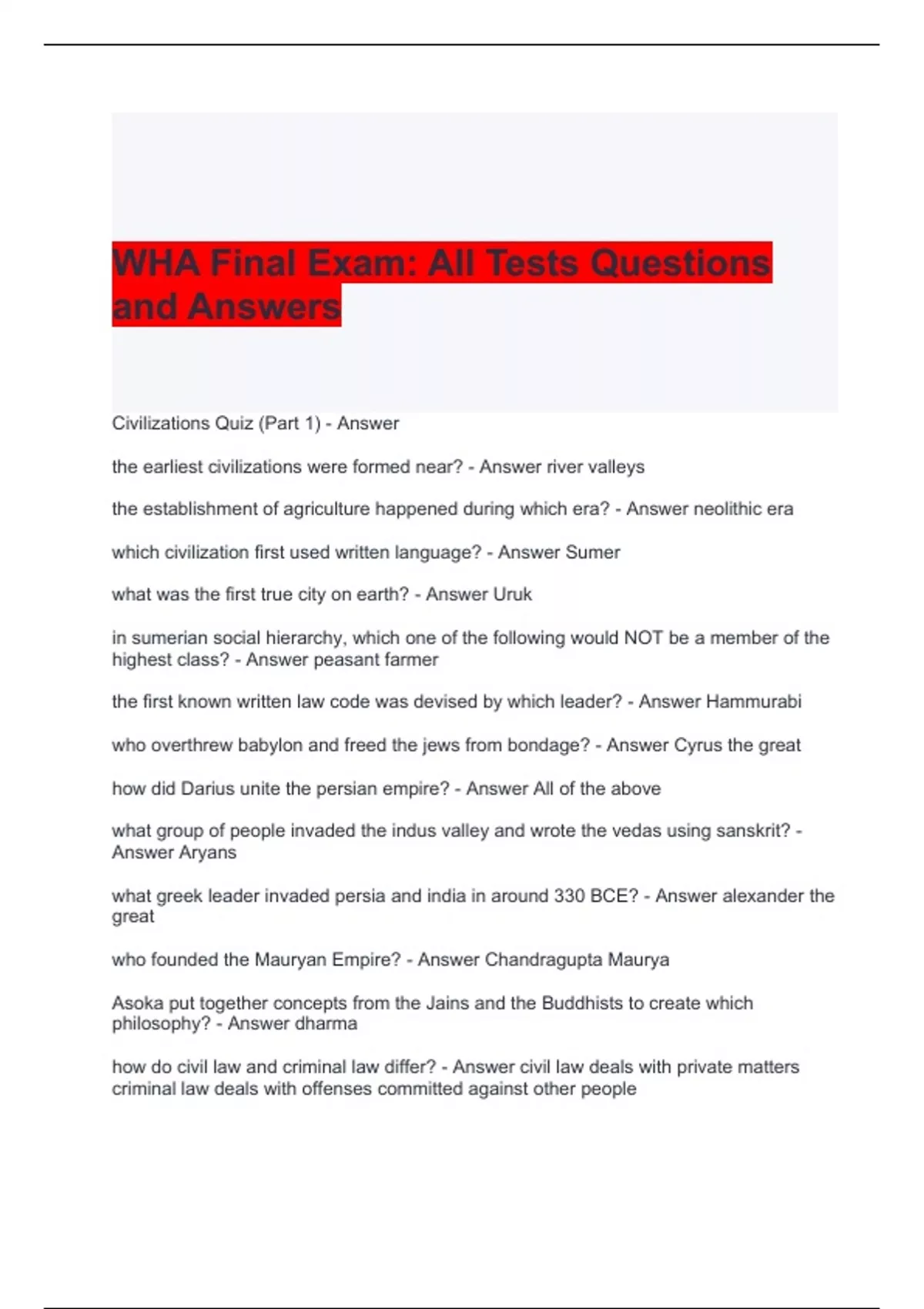 WHA Final Exam: All Tests Questions and Answers

Civilizations Quiz (Part 1) - Answer

the earliest civilizations were formed near? - Answer river valleys

the establishment of agriculture happened during which era? - Answer neolithic era

which civilization first used written language? - Answer Sumer

what was the first true city on earth? - Answer Uruk

in sumerian social hierarchy, which one of the following would NOT be a member of the highest class? - Answer peasant farmer

the first known written law code was devised by which leader? - Answer Hammurabi

who overthrew babylon and freed the jews from bondage? - Answer Cyrus the great

how did Darius unite the persian empire? - Answer All of the above

what group of people invaded the indus valley and wrote the vedas using sanskrit? - Answer Aryans

what greek leader invaded persia and india in around 330 BCE? - Answer alexander the great

who founded the Mauryan Empire? - Answer Chandragupta Maurya

Asoka put together concepts from the Jains and the Buddhists to create which philosophy? - Answer dharma

how do civil law and criminal law differ? - Answer civil law deals with private matters criminal law deals with offenses committed against other people